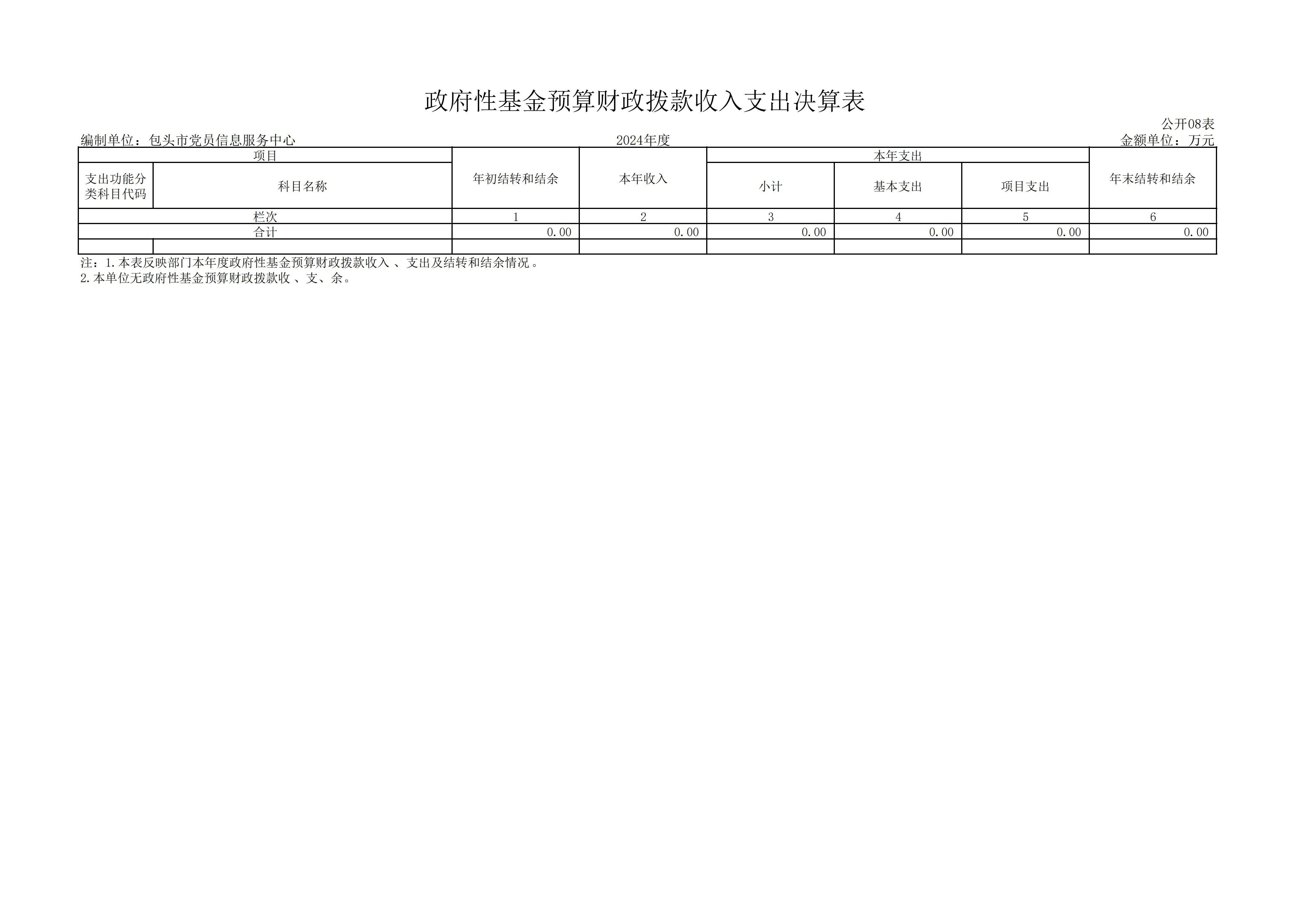 政府性基金预算财政拨款收入支出决算表

公开08表

编制单位：包头市党员信息服务中心 2024年度 金额单位：万元

| 项目 | | 年初结转和结余 | 本年收入 | 本年支出 | | | 年末结转和结余 |
|---|---|---|---|---|---|---|---|
| 支出功能分类科目代码 | 科目名称 | | | 小计 | 基本支出 | 项目支出 | |
| 栏次 | | 1 | 2 | 3 | 4 | 5 | 6 |
| 合计 | | 0.00 | 0.00 | 0.00 | 0.00 | 0.00 | 0.00 |
| | | | | | | | |

注：1.本表反映部门本年度政府性基金预算财政拨款收入、支出及结转和结余情况。
2.本单位无政府性基金预算财政拨款收、支、余。